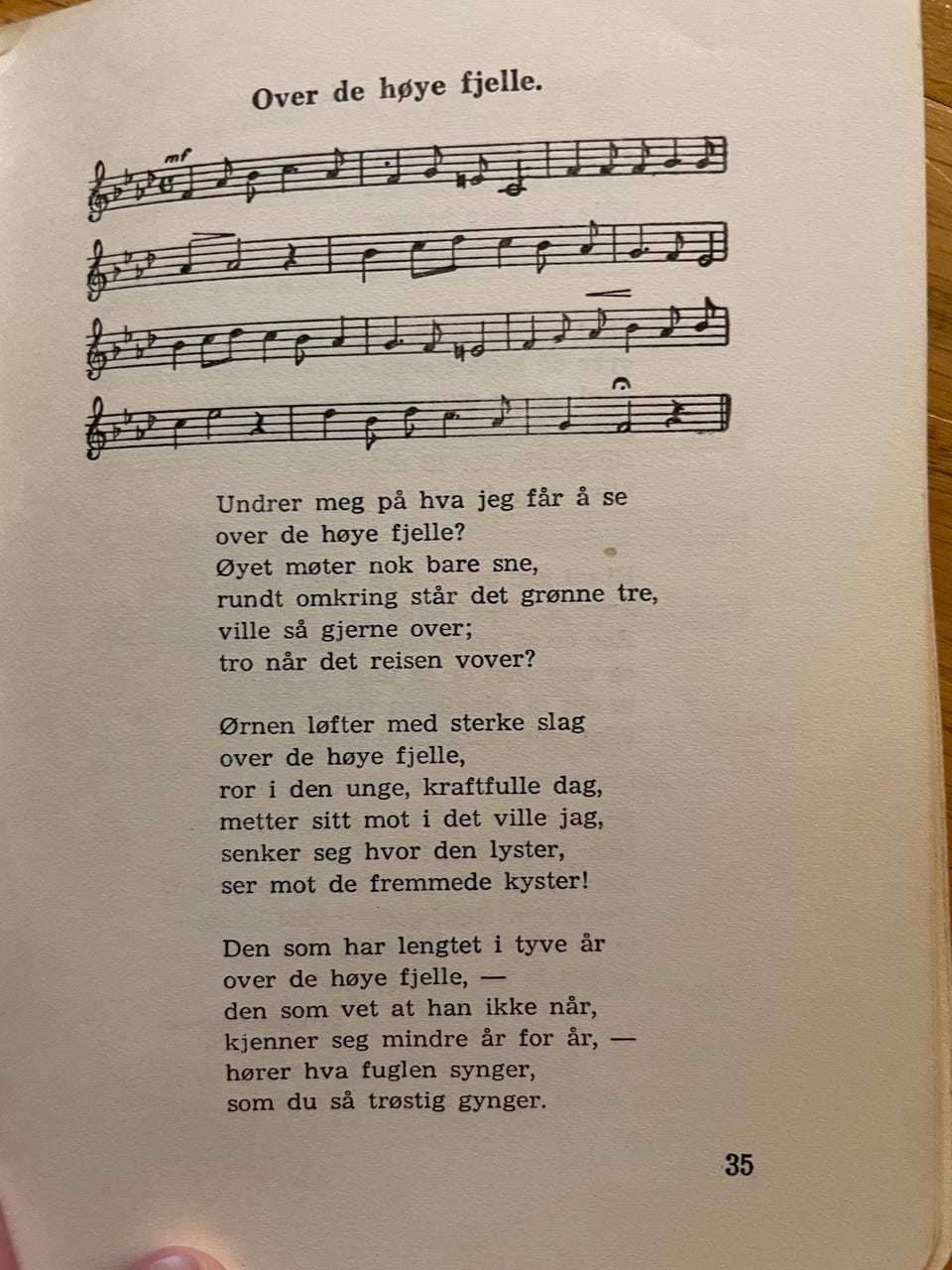 Over de høye fjelle.

mf

Undrer meg på hva jeg får å se
over de høye fjelle?
Øyet møter nok bare sne,
rundt omkring står det grønne tre,
ville så gjerne over;
tro når det reisen vover?

Ørnen løfter med sterke slag
over de høye fjelle,
ror i den unge, kraftfulle dag,
metter sitt mot i det ville jag,
senker seg hvor den lyster,
ser mot de fremmede kyster!

Den som har lengtet i tyve år
over de høye fjelle, —
den som vet at han ikke når,
kjenner seg mindre år for år, —
hører hva fuglen synger,
som du så trøstig gynger.

35